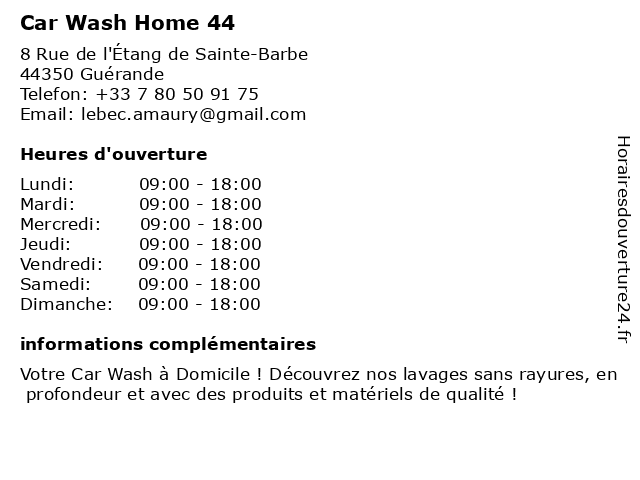 Car Wash Home 44

8 Rue de l'Étang de Sainte-Barbe
44350 Guérande
Telefon: +33 7 80 50 91 75
Email: lebec.amaury@gmail.com

Heures d'ouverture

| | |
|---|---|
| Lundi: | 09:00 - 18:00 |
| Mardi: | 09:00 - 18:00 |
| Mercredi: | 09:00 - 18:00 |
| Jeudi: | 09:00 - 18:00 |
| Vendredi: | 09:00 - 18:00 |
| Samedi: | 09:00 - 18:00 |
| Dimanche: | 09:00 - 18:00 |

informations complémentaires

Votre Car Wash à Domicile ! Découvrez nos lavages sans rayures, en profondeur et avec des produits et matériels de qualité !

Horairesdouverture24.fr